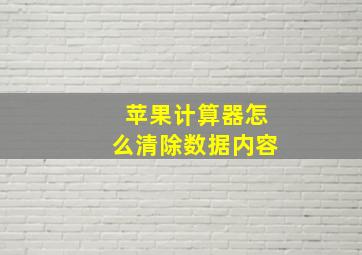 苹果计算器怎么清除数据内容